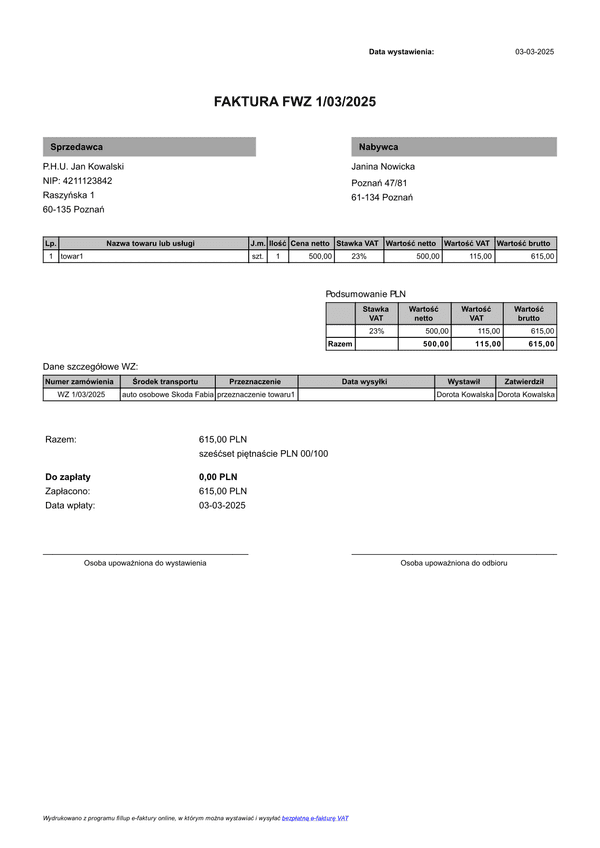 Data wystawienia: 03-03-2025

FAKTURA FWZ 1/03/2025

Sprzedawca

P.H.U. Jan Kowalski
NIP: 4211123842
Raszyńska 1
60-135 Poznań

Nabywca

Janina Nowicka
Poznań 47/81
61-134 Poznań

| Lp. | Nazwa towaru lub usługi | J.m. | Ilość | Cena netto | Stawka VAT | Wartość netto | Wartość VAT | Wartość brutto |
|---|---|---|---|---|---|---|---|---|
| 1 | towar1 | szt. | 1 | 500,00 | 23% | 500,00 | 115,00 | 615,00 |

Podsumowanie PLN

| | Stawka VAT | Wartość netto | Wartość VAT | Wartość brutto |
|---|---|---|---|---|
| | 23% | 500,00 | 115,00 | 615,00 |
| Razem | | 500,00 | 115,00 | 615,00 |

Dane szczegółowe WZ:

| Numer zamówienia | Środek transportu | Przeznaczenie | Data wysyłki | Wystawił | Zatwierdził |
|---|---|---|---|---|---|
| WZ 1/03/2025 | auto osobowe Skoda Fabia | przeznaczenie towaru1 | | Dorota Kowalska | Dorota Kowalska |

Razem: 615,00 PLN
sześćset piętnaście PLN 00/100

Do zapłaty 0,00 PLN
Zapłacono: 615,00 PLN
Data wpłaty: 03-03-2025

Osoba upoważniona do wystawienia

Osoba upoważniona do odbioru

Wydrukowano z programu fillup e-faktury online, w którym można wystawiać i wysyłać bezpłatną e-fakturę VAT